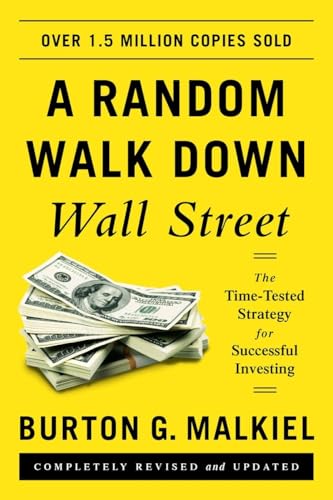 OVER 1.5 MILLION COPIES SOLD

A RANDOM WALK DOWN
Wall Street

The
Time-Tested
Strategy
for
Successful
Investing

BURTON G. MALKIEL

COMPLETELY REVISED and UPDATED